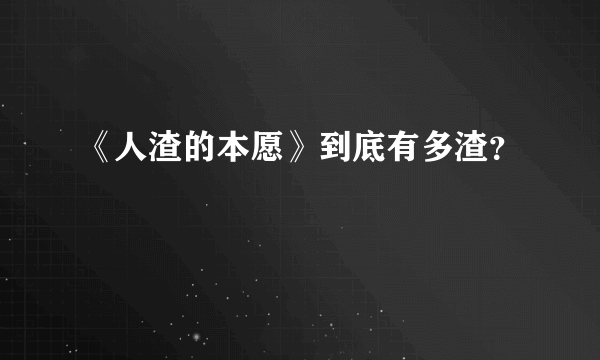 《人渣的本愿》到底有多渣?